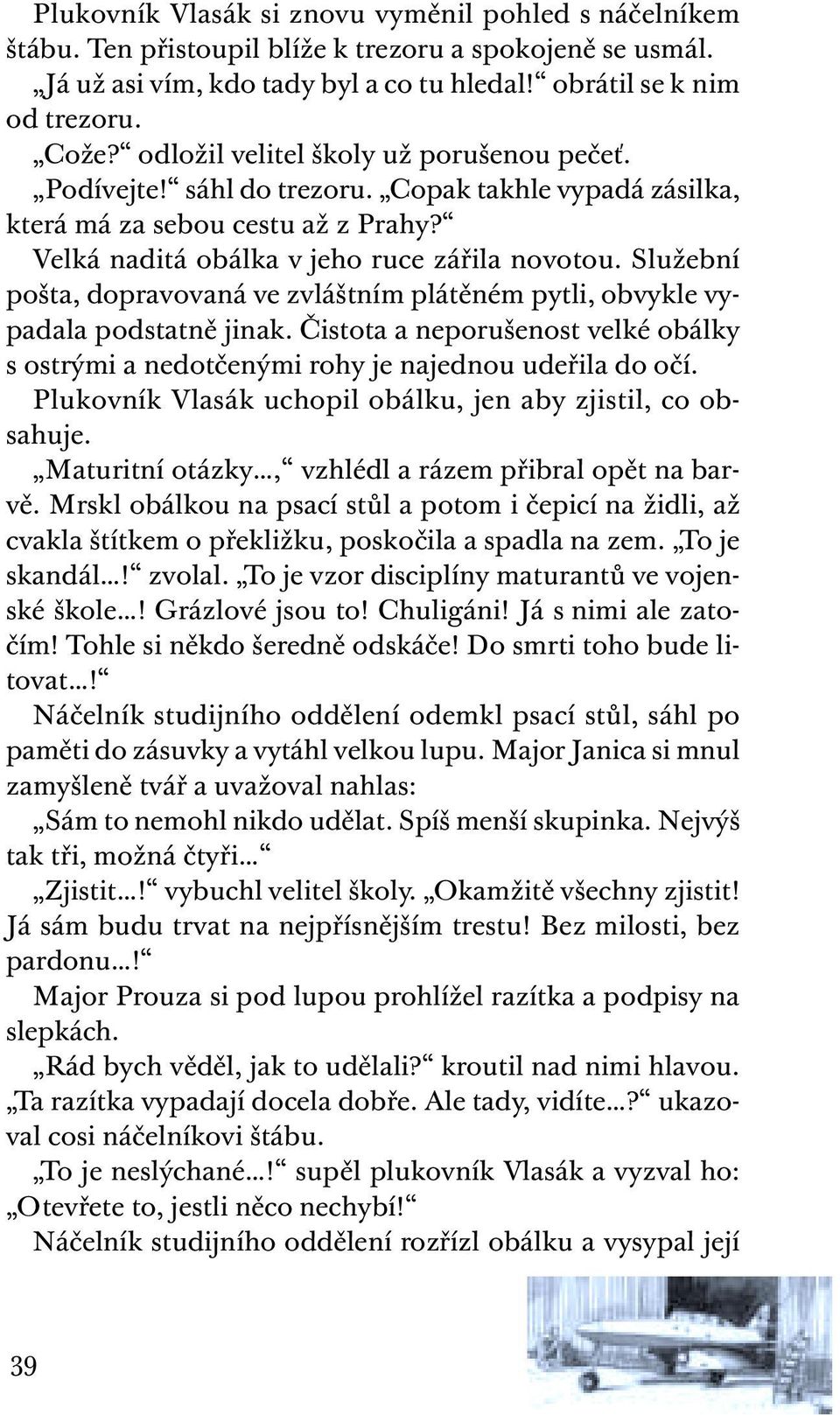 Plukovník Vlasák si znovu vyměnil pohled s náčelníkem štábu. Ten přistoupil blíže k trezoru a spokojeně se usmál.
„Já už asi vím, kdo tady byl a co tu hledal!“ obrátil se k nim od trezoru.
„Cože?“ odložil velitel školy už porušenou pečeť.
„Podívejte!“ sáhl do trezoru. „Copak takhle vypadá zásilka, která má za sebou cestu až z Prahy?“
Velká naditá obálka v jeho ruce zářila novotou. Služební pošta, dopravovaná ve zvláštním plátěném pytli, obvykle vypadala podstatně jinak. Čistota a neporušenost velké obálky s ostrými a nedotčenými rohy je najednou udeřila do očí.
Plukovník Vlasák uchopil obálku, jen aby zjistil, co obsahuje.
„Maturitní otázky...,“ vzhlédl a rázem přibral opět na barvě. Mrskl obálkou na psací stůl a potom i čepicí na židli, až cvakla štítkem o překližku, poskočila a spadla na zem. „To je skandál...!“ zvolal. „To je vzor disciplíny maturantů ve vojenské škole...! Grázlové jsou to! Chuligáni! Já s nimi ale zatočím! Tohle si někdo šeredně odskáče! Do smrti toho bude litovat...!“
Náčelník studijního oddělení odemkl psací stůl, sáhl po paměti do zásuvky a vytáhl velkou lupu. Major Janica si mnul zamyšleně tvář a uvažoval nahlas:
„Sám to nemohl nikdo udělat. Spíš menší skupinka. Nejvýš tak tři, možná čtyři...“
„Zjistit...!“ vybuchl velitel školy. „Okamžitě všechny zjistit! Já sám budu trvat na nejpřísnějším trestu! Bez milosti, bez pardonu...!“
Major Prouza si pod lupou prohlížel razítka a podpisy na slepkách.
„Rád bych věděl, jak to udělali?“ kroutil nad nimi hlavou. „Ta razítka vypadají docela dobře. Ale tady, vidíte...?“ ukazoval cosi náčelníkovi štábu.
„To je neslýchané...!“ supěl plukovník Vlasák a vyzval ho: „Otevřete to, jestli něco nechybí!“
Náčelník studijního oddělení rozřízl obálku a vysypal její

39